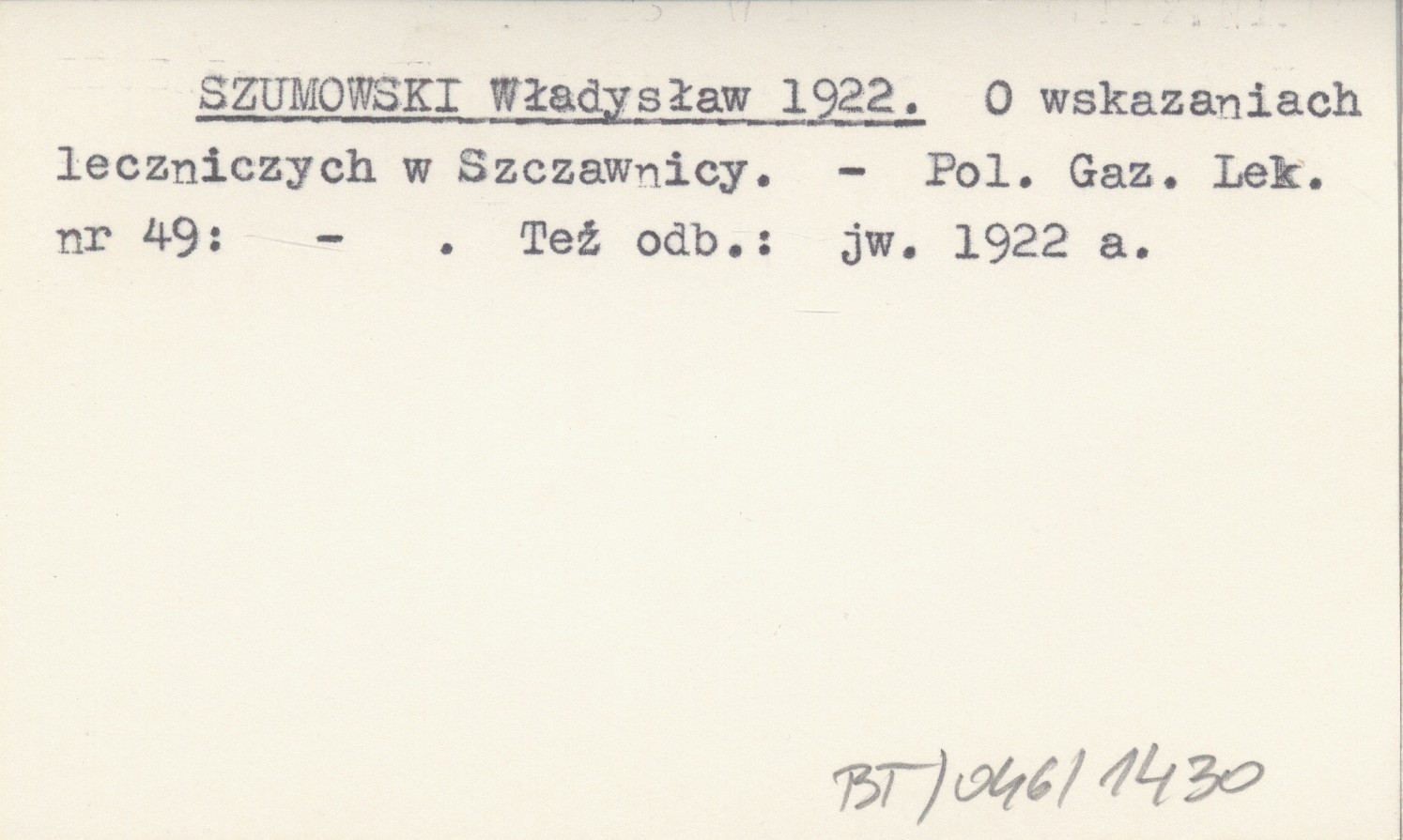 SZUMOWSKI Władysław 1922. O wskazaniach leczniczych w Szczawnicy. - Pol. Gaz. Lek. nr 49: - . Też odb.: jw. 1922 a.

BT/046/1430